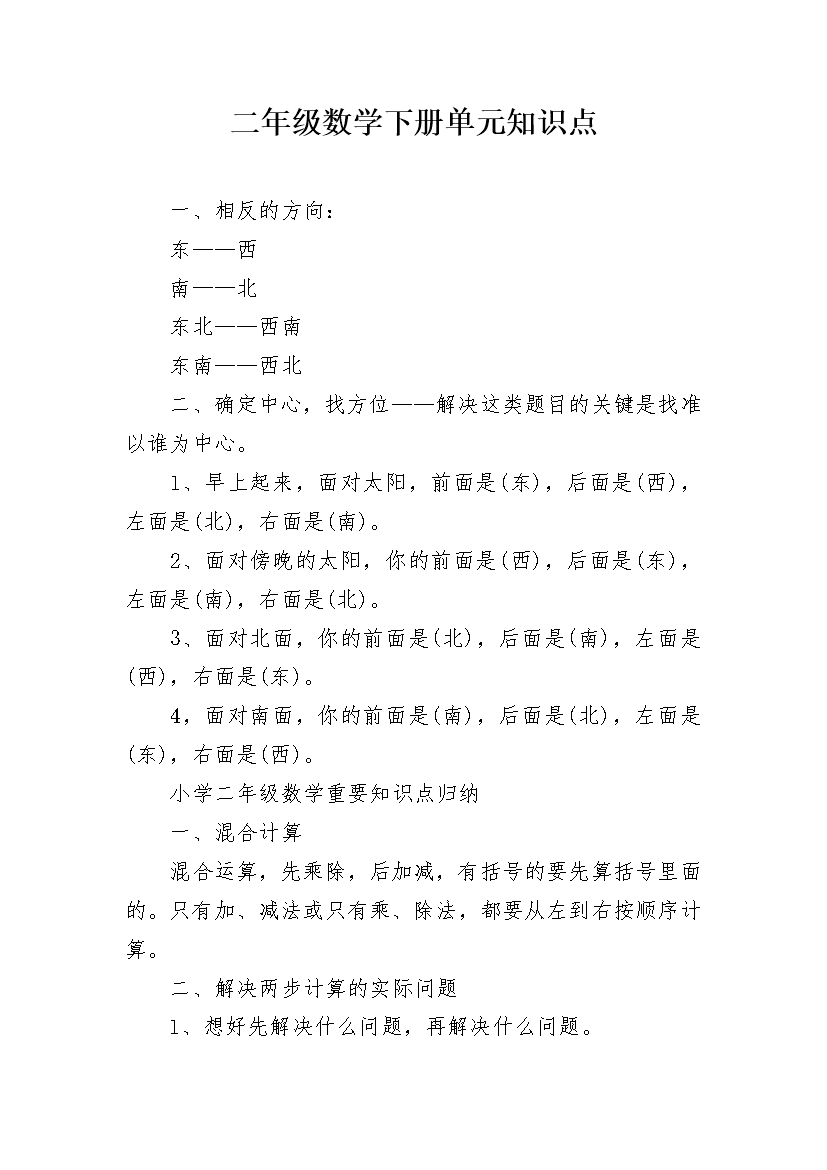 二年级数学下册单元知识点

一、相反的方向：

东——西

南——北

东北——西南

东南——西北

二、确定中心，找方位——解决这类题目的关键是找准以谁为中心。

1、早上起来，面对太阳，前面是(东)，后面是(西)，左面是(北)，右面是(南)。

2、面对傍晚的太阳，你的前面是(西)，后面是(东)，左面是(南)，右面是(北)。

3、面对北面，你的前面是(北)，后面是(南)，左面是(西)，右面是(东)。

4，面对南面，你的前面是(南)，后面是(北)，左面是(东)，右面是(西)。

小学二年级数学重要知识点归纳

一、混合计算

混合运算，先乘除，后加减，有括号的要先算括号里面的。只有加、减法或只有乘、除法，都要从左到右按顺序计算。

二、解决两步计算的实际问题

1、想好先解决什么问题，再解决什么问题。